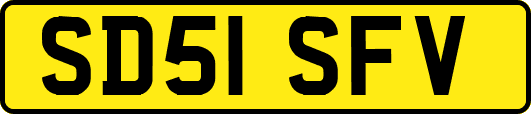 SD51 SFV